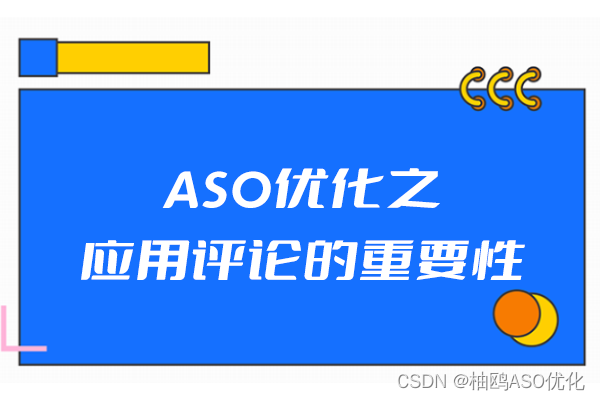 ASO优化之
应用评论的重要性

CSDN @柚鸥ASO优化